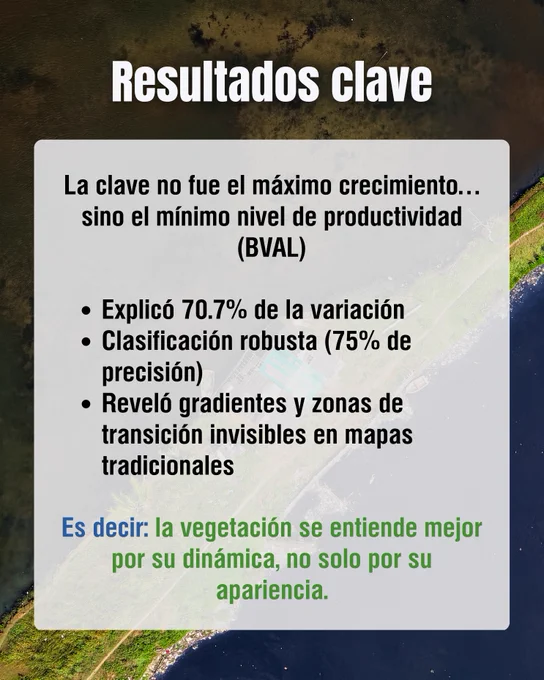 Resultados clave

La clave no fue el máximo crecimiento… sino el mínimo nivel de productividad (BVAL)

• Explicó 70.7% de la variación
• Clasificación robusta (75% de precisión)
• Reveló gradientes y zonas de transición invisibles en mapas tradicionales

Es decir: la vegetación se entiende mejor por su dinámica, no solo por su apariencia.